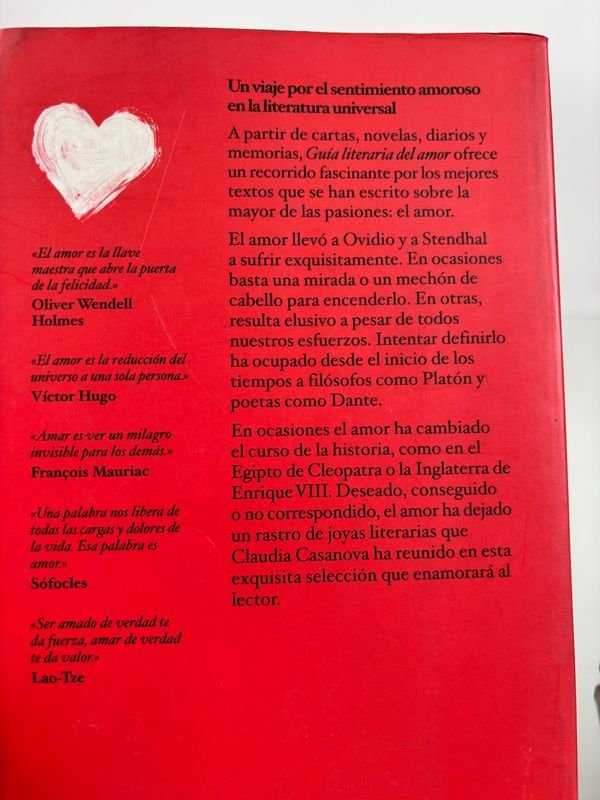 «El amor es la llave maestra que abre la puerta de la felicidad.»
Oliver Wendell Holmes

«El amor es la reducción del universo a una sola persona.»
Víctor Hugo

«Amar es ver un milagro invisible para los demás.»
François Mauriac

«Una palabra nos libera de todas las cargas y dolores de la vida. Esa palabra es amor.»
Sófocles

«Ser amado de verdad te da fuerza, amar de verdad te da valor.»
Lao-Tze

Un viaje por el sentimiento amoroso en la literatura universal

A partir de cartas, novelas, diarios y memorias, Guía literaria del amor ofrece un recorrido fascinante por los mejores textos que se han escrito sobre la mayor de las pasiones: el amor.

El amor llevó a Ovidio y a Stendhal a sufrir exquisitamente. En ocasiones basta una mirada o un mechón de cabello para encenderlo. En otras, resulta elusivo a pesar de todos nuestros esfuerzos. Intentar definirlo ha ocupado desde el inicio de los tiempos a filósofos como Platón y poetas como Dante.

En ocasiones el amor ha cambiado el curso de la historia, como en el Egipto de Cleopatra o la Inglaterra de Enrique VIII. Deseado, conseguido o no correspondido, el amor ha dejado un rastro de joyas literarias que Claudia Casanova ha reunido en esta exquisita selección que enamorará al lector.